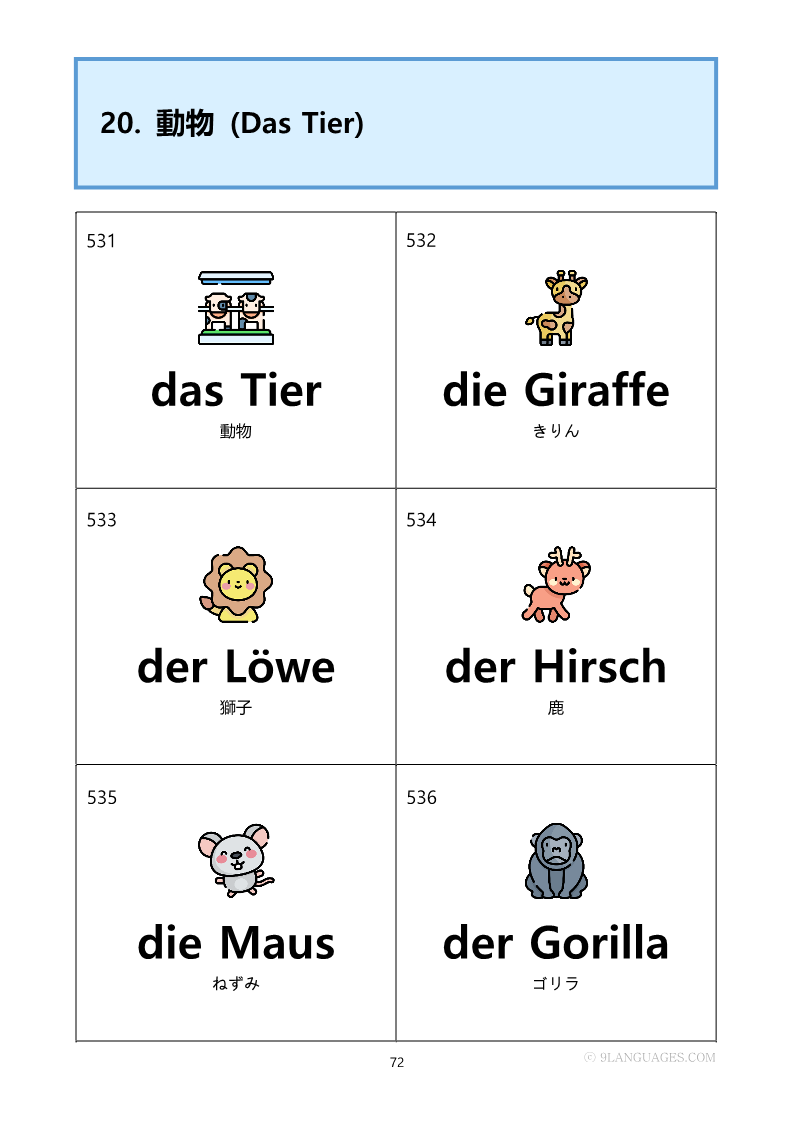 20. 動物 (Das Tier)

531

das Tier

動物

532

die Giraffe

きりん

533

der Löwe

獅子

534

der Hirsch

鹿

535

die Maus

ねずみ

536

der Gorilla

ゴリラ

72

ⓒ 9LANGUAGES.COM